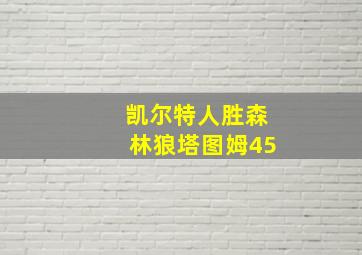 凯尔特人胜森林狼塔图姆45